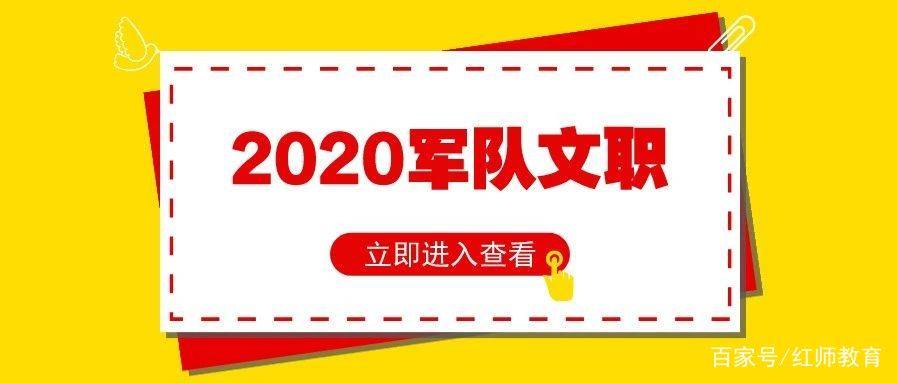 2020军队文职

立即进入查看

百家号/红师教育